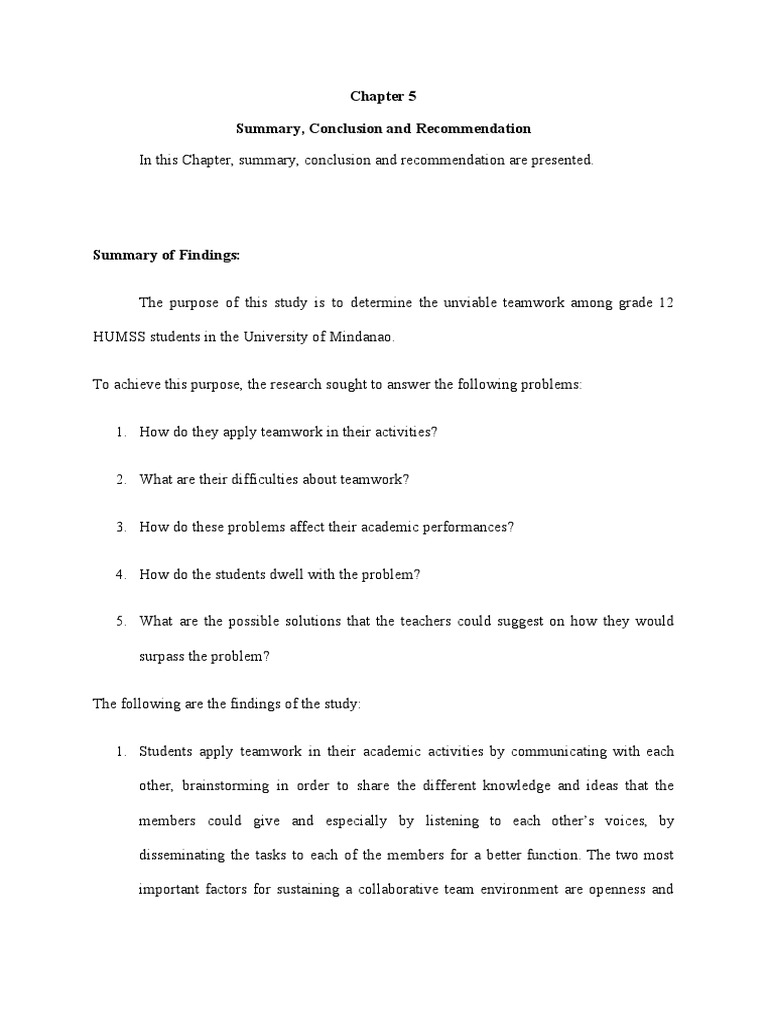 Chapter 5

Summary, Conclusion and Recommendation

In this Chapter, summary, conclusion and recommendation are presented.

Summary of Findings:

The purpose of this study is to determine the unviable teamwork among grade 12 HUMSS students in the University of Mindanao.

To achieve this purpose, the research sought to answer the following problems:

1. How do they apply teamwork in their activities?

2. What are their difficulties about teamwork?

3. How do these problems affect their academic performances?

4. How do the students dwell with the problem?

5. What are the possible solutions that the teachers could suggest on how they would surpass the problem?

The following are the findings of the study:

1. Students apply teamwork in their academic activities by communicating with each other, brainstorming in order to share the different knowledge and ideas that the members could give and especially by listening to each other's voices, by disseminating the tasks to each of the members for a better function. The two most important factors for sustaining a collaborative team environment are openness and